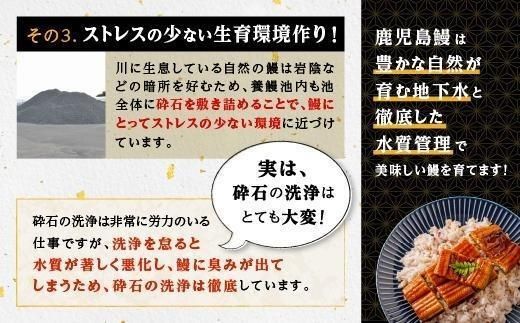 その3. ストレスの少ない生育環境作り！

川に生息している自然の鰻は岩陰などの暗所を好むため、養鰻池内も池全体に砕石を敷き詰めることで、鰻にとってストレスの少ない環境に近づけています。

実は、砕石の洗浄はとても大変！

砕石の洗浄は非常に労力のいる仕事ですが、洗浄を怠ると水質が著しく悪化し、鰻に臭みが出てしまうため、砕石の洗浄は徹底しています。

鹿児島鰻は豊かな自然が育む地下水と徹底した水質管理で美味しい鰻を育てます！